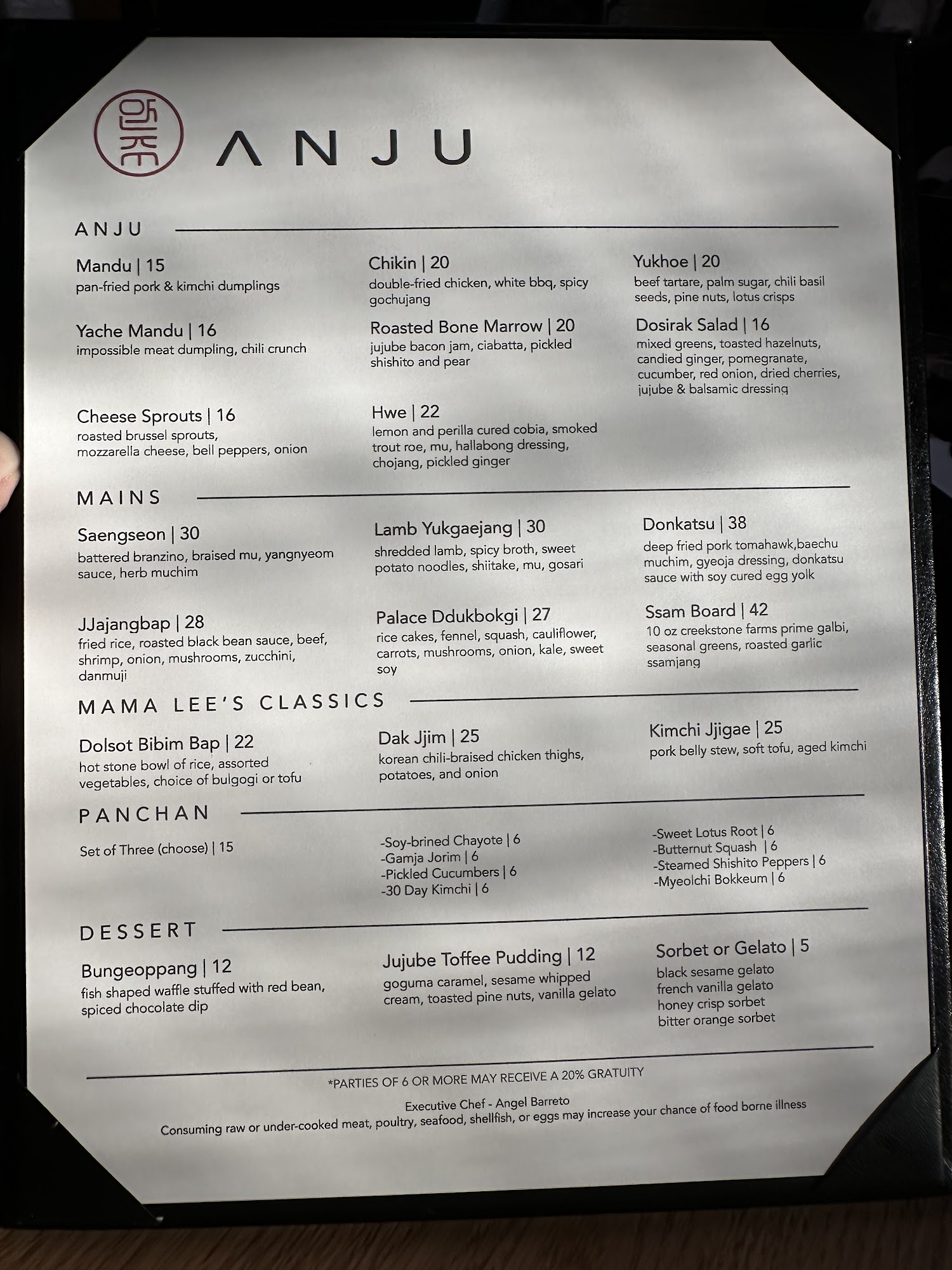 안주

ANJU

ANJU

Mandu | 15
pan-fried pork & kimchi dumplings

Yache Mandu | 16
impossible meat dumpling, chili crunch

Cheese Sprouts | 16
roasted brussel sprouts, mozzarella cheese, bell peppers, onion

Chikin | 20
double-fried chicken, white bbq, spicy gochujang

Roasted Bone Marrow | 20
jujube bacon jam, ciabatta, pickled shishito and pear

Hwe | 22
lemon and perilla cured cobia, smoked trout roe, mu, hallabong dressing, chojang, pickled ginger

Yukhoe | 20
beef tartare, palm sugar, chili basil seeds, pine nuts, lotus crisps

Dosirak Salad | 16
mixed greens, toasted hazelnuts, candied ginger, pomegranate, cucumber, red onion, dried cherries, jujube & balsamic dressing

MAINS

Saengseon | 30
battered branzino, braised mu, yangnyeom sauce, herb muchim

JJajangbap | 28
fried rice, roasted black bean sauce, beef, shrimp, onion, mushrooms, zucchini, danmuji

Lamb Yukgaejang | 30
shredded lamb, spicy broth, sweet potato noodles, shiitake, mu, gosari

Palace Ddukbokgi | 27
rice cakes, fennel, squash, cauliflower, carrots, mushrooms, onion, kale, sweet soy

Donkatsu | 38
deep fried pork tomahawk,baechu muchim, gyeoja dressing, donkatsu sauce with soy cured egg yolk

Ssam Board | 42
10 oz creekstone farms prime galbi, seasonal greens, roasted garlic ssamjang

MAMA LEE'S CLASSICS

Dolsot Bibim Bap | 22
hot stone bowl of rice, assorted vegetables, choice of bulgogi or tofu

Dak Jjim | 25
korean chili-braised chicken thighs, potatoes, and onion

Kimchi Jjigae | 25
pork belly stew, soft tofu, aged kimchi

PANCHAN

Set of Three (choose) | 15

-Soy-brined Chayote | 6
-Gamja Jorim | 6
-Pickled Cucumbers | 6
-30 Day Kimchi | 6

-Sweet Lotus Root | 6
-Butternut Squash | 6
-Steamed Shishito Peppers | 6
-Myeolchi Bokkeum | 6

DESSERT

Bungeoppang | 12
fish shaped waffle stuffed with red bean, spiced chocolate dip

Jujube Toffee Pudding | 12
goguma caramel, sesame whipped cream, toasted pine nuts, vanilla gelato

Sorbet or Gelato | 5
black sesame gelato
french vanilla gelato
honey crisp sorbet
bitter orange sorbet

*PARTIES OF 6 OR MORE MAY RECEIVE A 20% GRATUITY

Executive Chef - Angel Barreto
Consuming raw or under-cooked meat, poultry, seafood, shellfish, or eggs may increase your chance of food borne illness